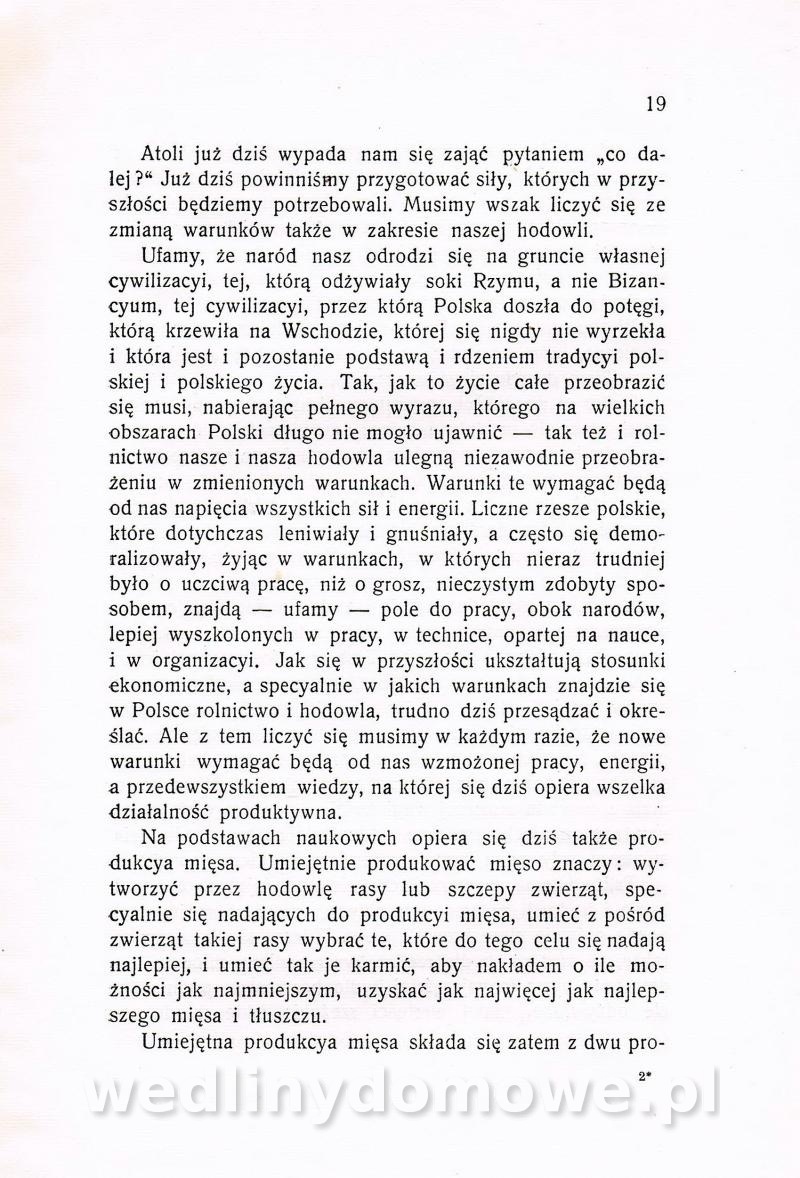 19

Atoli już dziś wypada nam się zająć pytaniem „co dalej?“ Już dziś powinniśmy przygotować siły, których w przyszłości będziemy potrzebowali. Musimy wszak liczyć się ze zmianą warunków także w zakresie naszej hodowli.

Ufamy, że naród nasz odrodzi się na gruncie własnej cywilizacyi, tej, którą odżywiały soki Rzymu, a nie Bizancyum, tej cywilizacyi, przez którą Polska doszła do potęgi, którą krzewiła na Wschodzie, której się nigdy nie wyrzekła i która jest i pozostanie podstawą i rdzeniem tradycyi polskiej i polskiego życia. Tak, jak to życie całe przeobrazić się musi, nabierając pełnego wyrazu, którego na wielkich obszarach Polski długo nie mogło ujawnić — tak też i rolnictwo nasze i nasza hodowla ulegną niezawodnie przeobrażeniu w zmienionych warunkach. Warunki te wymagać będą od nas napięcia wszystkich sił i energii. Liczne rzesze polskie, które dotychczas leniwiały i gnuśniały, a często się demoralizowały, żyjąc w warunkach, w których nieraz trudniej było o uczciwą pracę, niż o grosz, nieczystym zdobyty sposobem, znajdą — ufamy — pole do pracy, obok narodów, lepiej wyszkolonych w pracy, w technice, opartej na nauce, i w organizacyi. Jak się w przyszłości ukształtują stosunki ekonomiczne, a specyalnie w jakich warunkach znajdzie się w Polsce rolnictwo i hodowla, trudno dziś przesądzać i określać. Ale z tem liczyć się musimy w każdym razie, że nowe warunki wymagać będą od nas wzmożonej pracy, energii, a przedewszystkiem wiedzy, na której się dziś opiera wszelka działalność produktywna.

Na podstawach naukowych opiera się dziś także produkcya mięsa. Umiejętnie produkować mięso znaczy: wytworzyć przez hodowlę rasy lub szczepy zwierząt, specyalnie się nadających do produkcyi mięsa, umieć z pośród zwierząt takiej rasy wybrać te, które do tego celu się nadają najlepiej, i umieć tak je karmić, aby nakładem o ile możności jak najmniejszym, uzyskać jak najwięcej jak najlepszego mięsa i tłuszczu.

Umiejętna produkcya mięsa składa się zatem z dwu pro-

2*

wedlinydomowe.pl